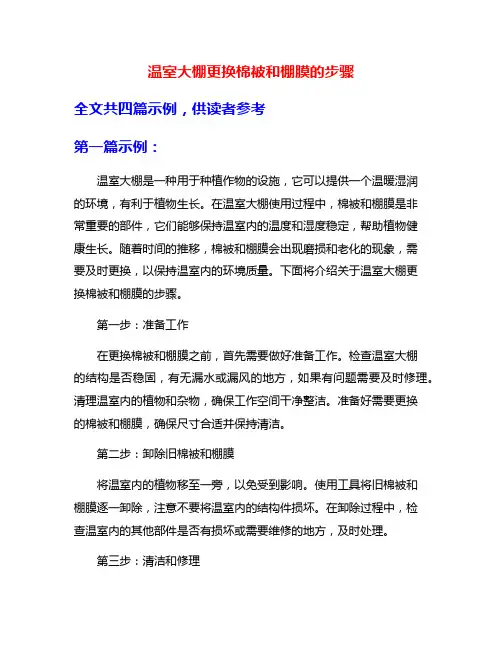 温室大棚更换棉被和棚膜的步骤

全文共四篇示例，供读者参考

第一篇示例：

温室大棚是一种用于种植作物的设施，它可以提供一个温暖湿润的环境，有利于植物生长。在温室大棚使用过程中，棉被和棚膜是非常重要的部件，它们能够保持温室内的温度和湿度稳定，帮助植物健康生长。随着时间的推移，棉被和棚膜会出现磨损和老化的现象，需要及时更换，以保持温室内的环境质量。下面将介绍关于温室大棚更换棉被和棚膜的步骤。

第一步：准备工作

在更换棉被和棚膜之前，首先需要做好准备工作。检查温室大棚的结构是否稳固，有无漏水或漏风的地方，如果有问题需要及时修理。清理温室内的植物和杂物，确保工作空间干净整洁。准备好需要更换的棉被和棚膜，确保尺寸合适并保持清洁。

第二步：卸除旧棉被和棚膜

将温室内的植物移至一旁，以免受到影响。使用工具将旧棉被和棚膜逐一卸除，注意不要将温室内的结构件损坏。在卸除过程中，检查温室内的其他部件是否有损坏或需要维修的地方，及时处理。

第三步：清洁和修理